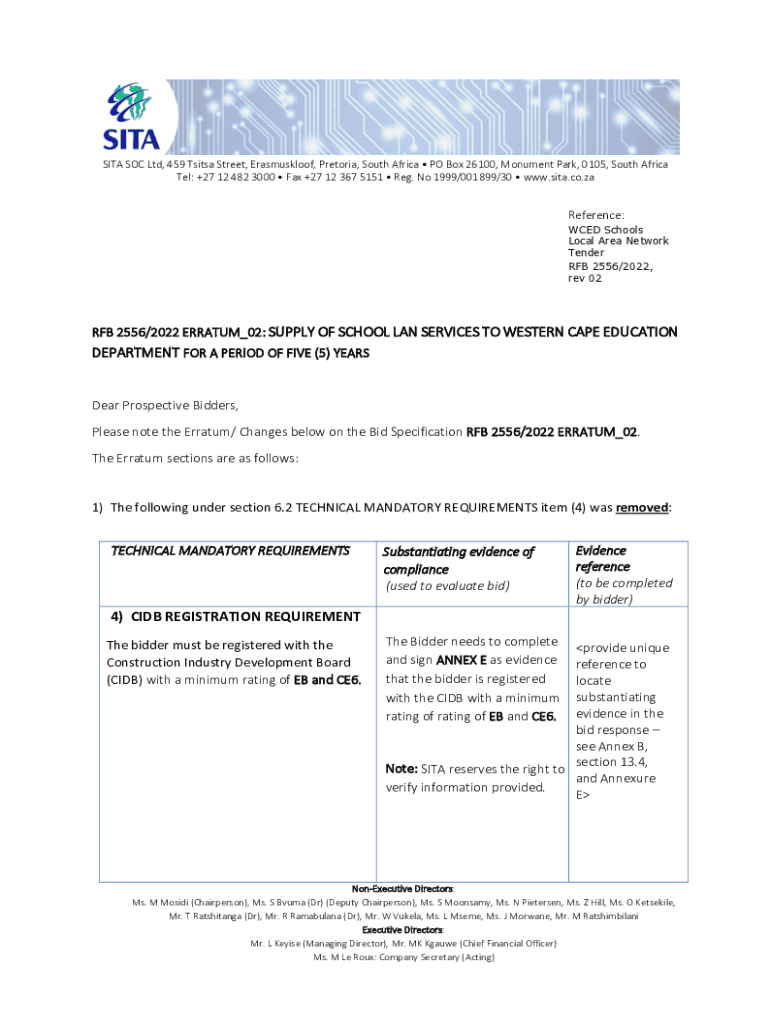 SITA

SITA SOC Ltd, 459 Tsitsa Street, Erasmuskloof, Pretoria, South Africa • PO Box 26100, Monument Park, 0105, South Africa
Tel: +27 12 482 3000 • Fax +27 12 367 5151 • Reg. No 1999/001899/30 • www.sita.co.za

Reference:
WCED Schools Local Area Network Tender
RFB 2556/2022, rev 02

RFB 2556/2022 ERRATUM_02: SUPPLY OF SCHOOL LAN SERVICES TO WESTERN CAPE EDUCATION DEPARTMENT FOR A PERIOD OF FIVE (5) YEARS

Dear Prospective Bidders,

Please note the Erratum/ Changes below on the Bid Specification RFB 2556/2022 ERRATUM_02.

The Erratum sections are as follows:

1) The following under section 6.2 TECHNICAL MANDATORY REQUIREMENTS item (4) was removed:

| TECHNICAL MANDATORY REQUIREMENTS | Substantiating evidence of compliance (used to evaluate bid) | Evidence reference (to be completed by bidder) |
|---|---|---|
| 4) CIDB REGISTRATION REQUIREMENT The bidder must be registered with the Construction Industry Development Board (CIDB) with a minimum rating of EB and CE6. | The Bidder needs to complete and sign ANNEX E as evidence that the bidder is registered with the CIDB with a minimum rating of rating of EB and CE6. Note: SITA reserves the right to verify information provided. | <provide unique reference to locate substantiating evidence in the bid response – see Annex B, section 13.4, and Annexure E> |

Non-Executive Directors:
Ms. M Mosidi (Chairperson), Ms. S Bvuma (Dr) (Deputy Chairperson), Ms. S Moonsamy, Ms. N Pietersen, Ms. Z Hill, Ms. O Ketsekile, Mr. T Ratshitanga (Dr), Mr. R Ramabulana (Dr), Mr. W Vukela, Ms. L Mseme, Ms. J Morwane, Mr. M Ratshimbilani
Executive Directors:
Mr. L Keyise (Managing Director), Mr. MK Kgauwe (Chief Financial Officer)
Ms. M Le Roux: Company Secretary (Acting)